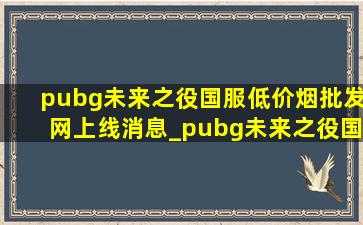 pubg未来之役国服低价烟批发网上线消息_pubg未来之役国